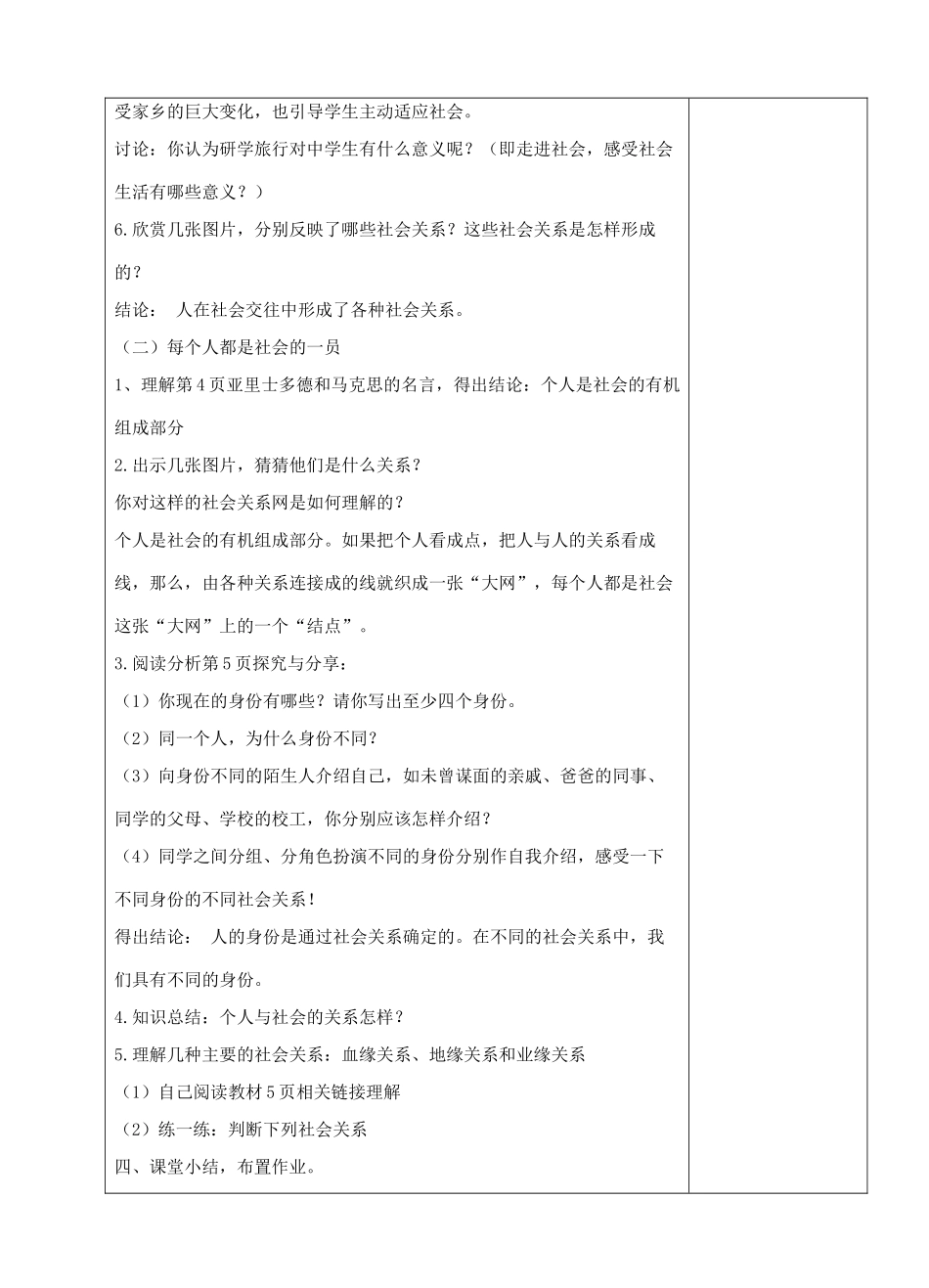 受家乡的巨大变化，也引导学生主动适应社会。

讨论：你认为研学旅行对中学生有什么意义呢？（即走进社会，感受社会生活有哪些意义？）

6.欣赏几张图片，分别反映了哪些社会关系？这些社会关系是怎样形成的？

结论： 人在社会交往中形成了各种社会关系。

（二）每个人都是社会的一员

1、理解第4页亚里士多德和马克思的名言，得出结论：个人是社会的有机组成部分

2.出示几张图片，猜猜他们是什么关系？

你对这样的社会关系网是如何理解的？

个人是社会的有机组成部分。如果把个人看成点，把人与人的关系看成线，那么，由各种关系连接成的线就织成一张“大网”，每个人都是社会这张“大网”上的一个“结点”。

3.阅读分析第5页探究与分享：

（1）你现在的身份有哪些？请你写出至少四个身份。

（2）同一个人，为什么身份不同？

（3）向身份不同的陌生人介绍自己，如未曾谋面的亲戚、爸爸的同事、同学的父母、学校的校工，你分别应该怎样介绍？

（4）同学之间分组、分角色扮演不同的身份分别作自我介绍，感受一下不同身份的不同社会关系！

得出结论： 人的身份是通过社会关系确定的。在不同的社会关系中，我们具有不同的身份。

4.知识总结：个人与社会的关系怎样？

5.理解几种主要的社会关系：血缘关系、地缘关系和业缘关系

（1）自己阅读教材5页相关链接理解

（2）练一练：判断下列社会关系

四、课堂小结，布置作业。